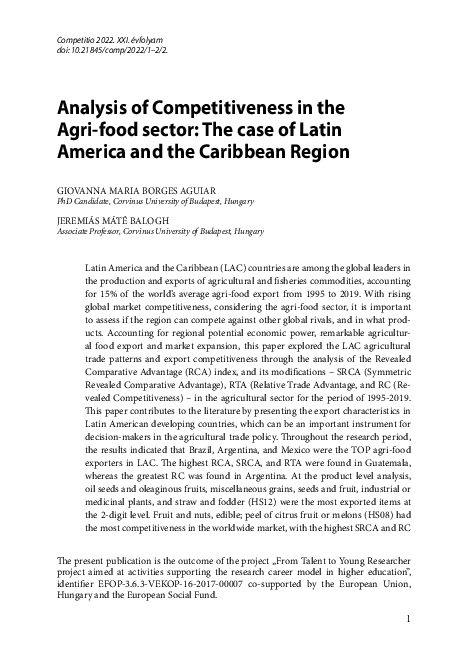 Competitio 2022. XXI. évfolyam
doi: 10.21845/comp/2022/1–2/2.

Analysis of Competitiveness in the Agri-food sector: The case of Latin America and the Caribbean Region

GIOVANNA MARIA BORGES AGUIAR
PhD Candidate, Corvinus University of Budapest, Hungary

JEREMIÁS MÁTÉ BALOGH
Associate Professor, Corvinus University of Budapest, Hungary

Latin America and the Caribbean (LAC) countries are among the global leaders in the production and exports of agricultural and fisheries commodities, accounting for 15% of the world's average agri-food export from 1995 to 2019. With rising global market competitiveness, considering the agri-food sector, it is important to assess if the region can compete against other global rivals, and in what products. Accounting for regional potential economic power, remarkable agricultural food export and market expansion, this paper explored the LAC agricultural trade patterns and export competitiveness through the analysis of the Revealed Comparative Advantage (RCA) index, and its modifications – SRCA (Symmetric Revealed Comparative Advantage), RTA (Relative Trade Advantage, and RC (Revealed Competitiveness) – in the agricultural sector for the period of 1995-2019. This paper contributes to the literature by presenting the export characteristics in Latin American developing countries, which can be an important instrument for decision-makers in the agricultural trade policy. Throughout the research period, the results indicated that Brazil, Argentina, and Mexico were the TOP agri-food exporters in LAC. The highest RCA, SRCA, and RTA were found in Guatemala, whereas the greatest RC was found in Argentina. At the product level analysis, oil seeds and oleaginous fruits, miscellaneous grains, seeds and fruit, industrial or medicinal plants, and straw and fodder (HS12) were the most exported items at the 2-digit level. Fruit and nuts, edible; peel of citrus fruit or melons (HS08) had the most competitiveness in the worldwide market, with the highest SRCA and RC

The present publication is the outcome of the project „From Talent to Young Researcher project aimed at activities supporting the research career model in higher education", identifier EFOP-3.6.3-VEKOP-16-2017-00007 co-supported by the European Union, Hungary and the European Social Fund.

1